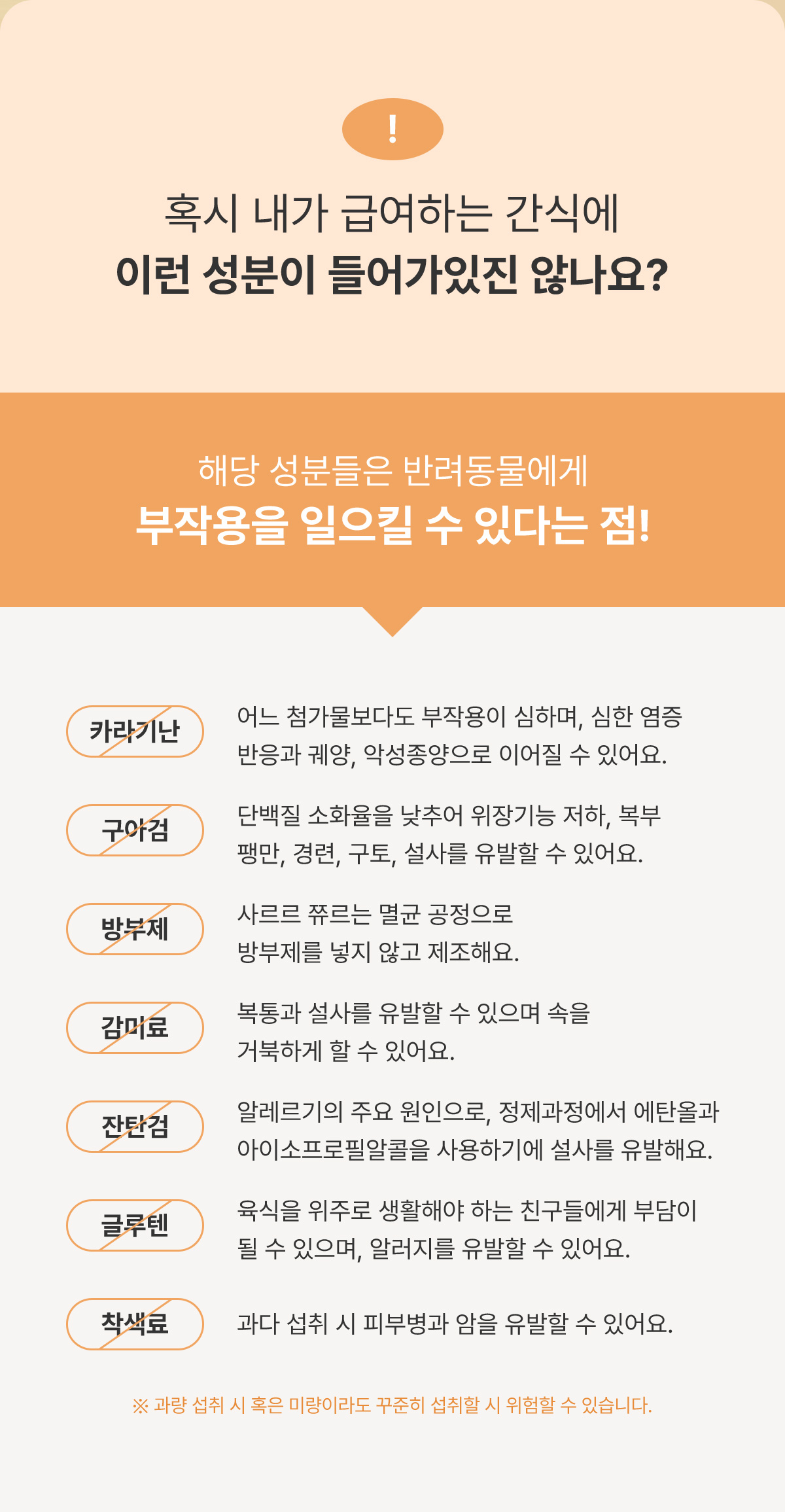 !

혹시 내가 급여하는 간식에
이런 성분이 들어가있진 않나요?

해당 성분들은 반려동물에게
부작용을 일으킬 수 있다는 점!

카라기난

어느 첨가물보다도 부작용이 심하며, 심한 염증 반응과 궤양, 악성종양으로 이어질 수 있어요.

구아검

단백질 소화율을 낮추어 위장기능 저하, 복부 팽만, 경련, 구토, 설사를 유발할 수 있어요.

방부제

사르르 쮸르는 멸균 공정으로
방부제를 넣지 않고 제조해요.

감미료

복통과 설사를 유발할 수 있으며 속을
거북하게 할 수 있어요.

잔탄검

알레르기의 주요 원인으로, 정제과정에서 에탄올과 아이소프로필알콜을 사용하기에 설사를 유발해요.

글루텐

육식을 위주로 생활해야 하는 친구들에게 부담이 될 수 있으며, 알러지를 유발할 수 있어요.

착색료

과다 섭취 시 피부병과 암을 유발할 수 있어요.

※ 과량 섭취 시 혹은 미량이라도 꾸준히 섭취할 시 위험할 수 있습니다.